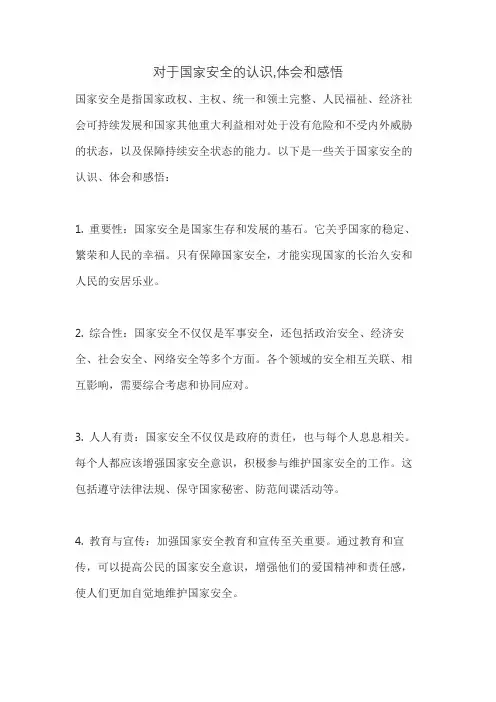 对于国家安全的认识,体会和感悟

国家安全是指国家政权、主权、统一和领土完整、人民福祉、经济社会可持续发展和国家其他重大利益相对处于没有危险和不受内外威胁的状态，以及保障持续安全状态的能力。以下是一些关于国家安全的认识、体会和感悟：

1. 重要性：国家安全是国家生存和发展的基石。它关乎国家的稳定、繁荣和人民的幸福。只有保障国家安全，才能实现国家的长治久安和人民的安居乐业。

2. 综合性：国家安全不仅仅是军事安全，还包括政治安全、经济安全、社会安全、网络安全等多个方面。各个领域的安全相互关联、相互影响，需要综合考虑和协同应对。

3. 人人有责：国家安全不仅仅是政府的责任，也与每个人息息相关。每个人都应该增强国家安全意识，积极参与维护国家安全的工作。这包括遵守法律法规、保守国家秘密、防范间谍活动等。

4. 教育与宣传：加强国家安全教育和宣传至关重要。通过教育和宣传，可以提高公民的国家安全意识，增强他们的爱国精神和责任感，使人们更加自觉地维护国家安全。